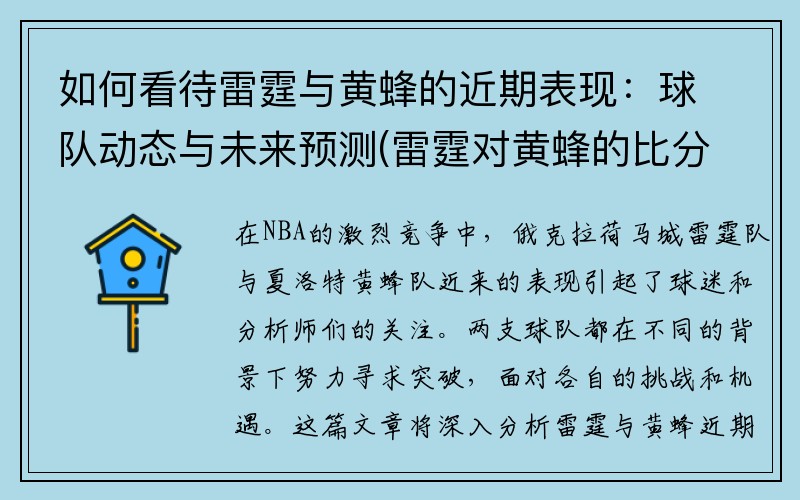 如何看待雷霆与黄蜂的近期表现：球队动态与未来预测(雷霆对黄蜂的比分

在NBA的激烈竞争中，俄克拉荷马城雷霆队与夏洛特黄蜂队近来的表现引起了球迷和分析师们的关注。两支球队都在不同的背景下努力寻求突破，面对各自的挑战和机遇。这篇文章将深入分析雷霆与黄蜂近期